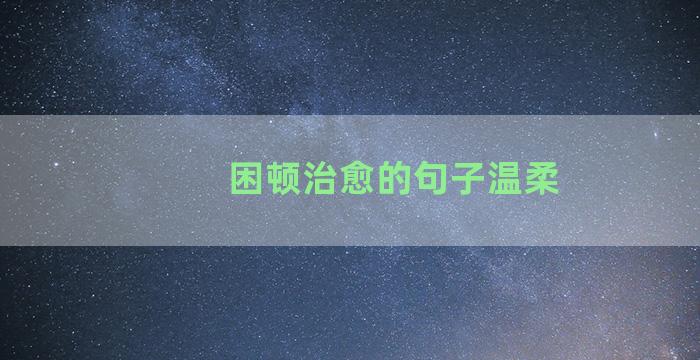 困顿治愈的句子温柔